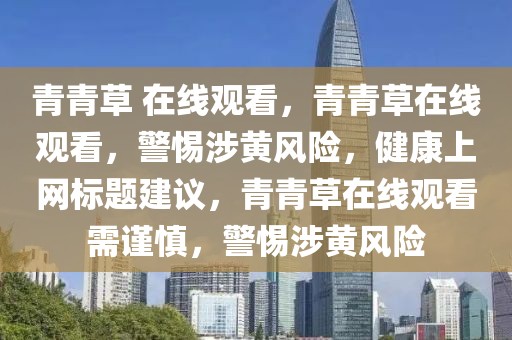 青青草 在线观看，青青草在线观看，警惕涉黄风险，健康上网标题建议，青青草在线观看需谨慎，警惕涉黄风险